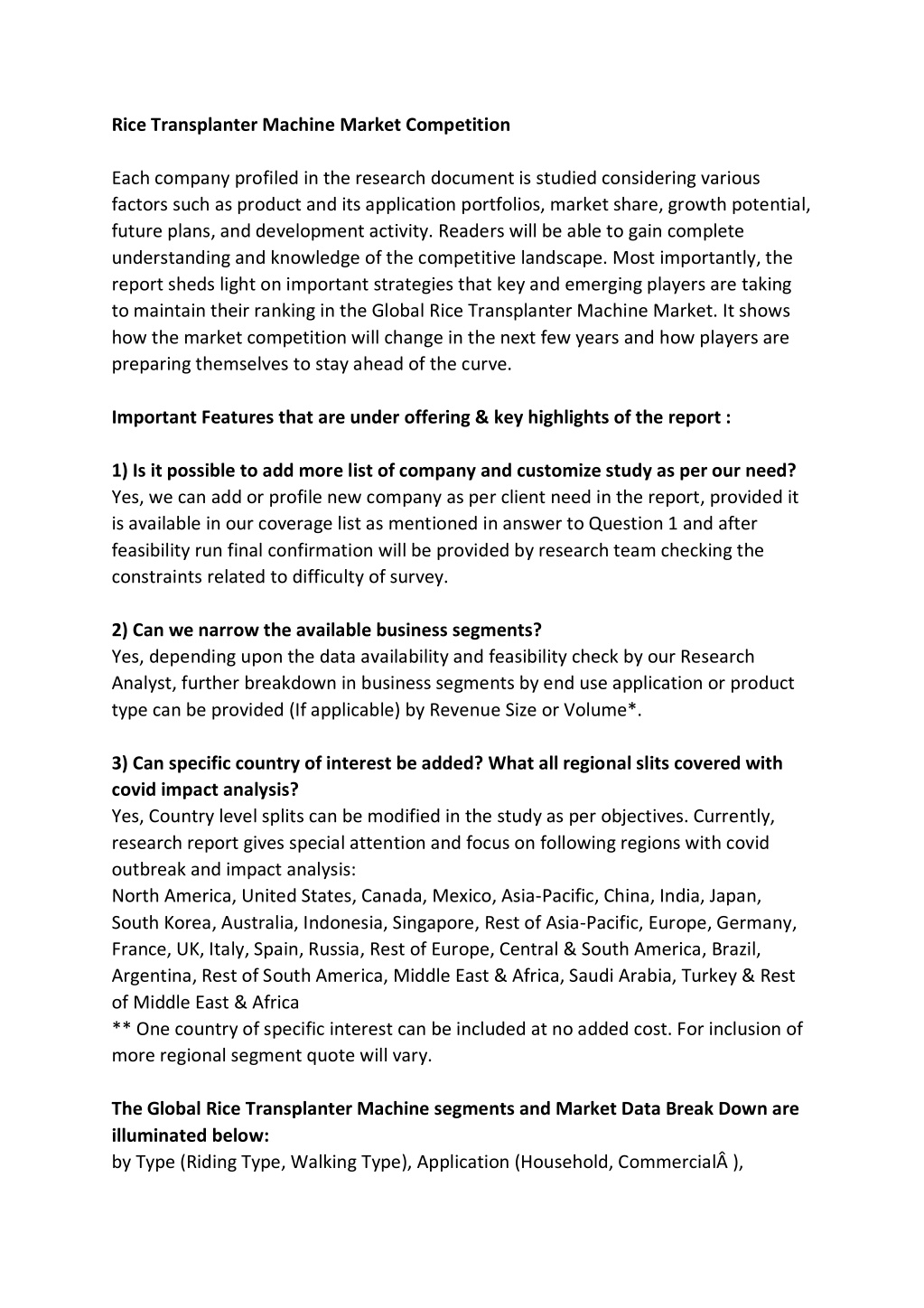 Rice Transplanter Machine Market Competition

Each company profiled in the research document is studied considering various factors such as product and its application portfolios, market share, growth potential, future plans, and development activity. Readers will be able to gain complete understanding and knowledge of the competitive landscape. Most importantly, the report sheds light on important strategies that key and emerging players are taking to maintain their ranking in the Global Rice Transplanter Machine Market. It shows how the market competition will change in the next few years and how players are preparing themselves to stay ahead of the curve.

Important Features that are under offering & key highlights of the report :

1) Is it possible to add more list of company and customize study as per our need?
Yes, we can add or profile new company as per client need in the report, provided it is available in our coverage list as mentioned in answer to Question 1 and after feasibility run final confirmation will be provided by research team checking the constraints related to difficulty of survey.

2) Can we narrow the available business segments?
Yes, depending upon the data availability and feasibility check by our Research Analyst, further breakdown in business segments by end use application or product type can be provided (If applicable) by Revenue Size or Volume*.

3) Can specific country of interest be added? What all regional slits covered with covid impact analysis?
Yes, Country level splits can be modified in the study as per objectives. Currently, research report gives special attention and focus on following regions with covid outbreak and impact analysis:
North America, United States, Canada, Mexico, Asia-Pacific, China, India, Japan, South Korea, Australia, Indonesia, Singapore, Rest of Asia-Pacific, Europe, Germany, France, UK, Italy, Spain, Russia, Rest of Europe, Central & South America, Brazil, Argentina, Rest of South America, Middle East & Africa, Saudi Arabia, Turkey & Rest of Middle East & Africa
** One country of specific interest can be included at no added cost. For inclusion of more regional segment quote will vary.

The Global Rice Transplanter Machine segments and Market Data Break Down are illuminated below:
by Type (Riding Type, Walking Type), Application (Household, CommercialÂ ),